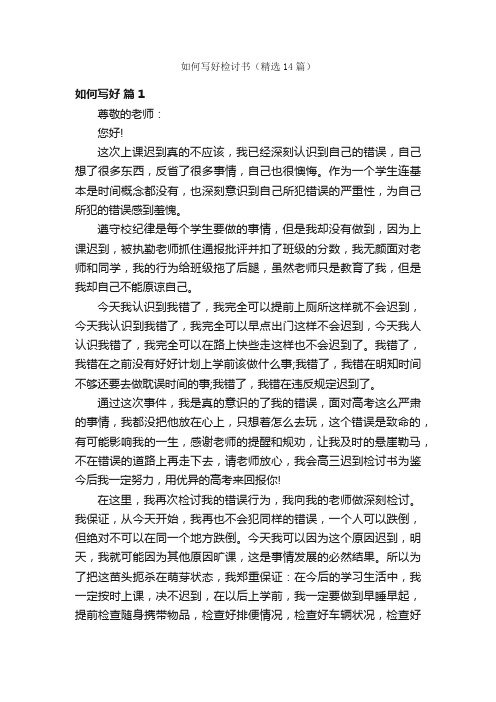 如何写好检讨书（精选14篇）

如何写好 篇1

尊敬的老师：

您好!

这次上课迟到真的不应该，我已经深刻认识到自己的错误，自己想了很多东西，反省了很多事情，自己也很懊悔。作为一个学生连基本是时间概念都没有，也深刻意识到自己所犯错误的严重性，为自己所犯的错误感到羞愧。

遵守校纪律是每个学生要做的事情，但是我却没有做到，因为上课迟到，被执勤老师抓住通报批评并扣了班级的分数，我无颜面对老师和同学，我的行为给班级拖了后腿，虽然老师只是教育了我，但是我却自己不能原谅自己。

今天我认识到我错了，我完全可以提前上厕所这样就不会迟到，今天我认识到我错了，我完全可以早点出门这样不会迟到，今天我人认识我错了，我完全可以在路上快些走这样也不会迟到了。我错了，我错在之前没有好好计划上学前该做什么事;我错了，我错在明知时间不够还要去做耽误时间的事;我错了，我错在违反规定迟到了。

通过这次事件，我是真的意识的了我的错误，面对高考这么严肃的事情，我都没把他放在心上，只想着怎么去玩，这个错误是致命的，有可能影响我的一生，感谢老师的提醒和规劝，让我及时的悬崖勒马，不在错误的道路上再走下去，请老师放心，我会高三迟到检讨书为鉴今后我一定努力，用优异的高考来回报你!

在这里，我再次检讨我的错误行为，我向我的老师做深刻检讨。我保证，从今天开始，我再也不会犯同样的错误，一个人可以跌倒，但绝对不可以在同一个地方跌倒。今天我可以因为这个原因迟到，明天，我就可能因为其他原因旷课，这是事情发展的必然结果。所以为了把这苗头扼杀在萌芽状态，我郑重保证：在今后的学习生活中，我一定按时上课，决不迟到，在以后上学前，我一定要做到早睡早起，提前检查随身携带物品，检查好排便情况，检查好车辆状况，检查好